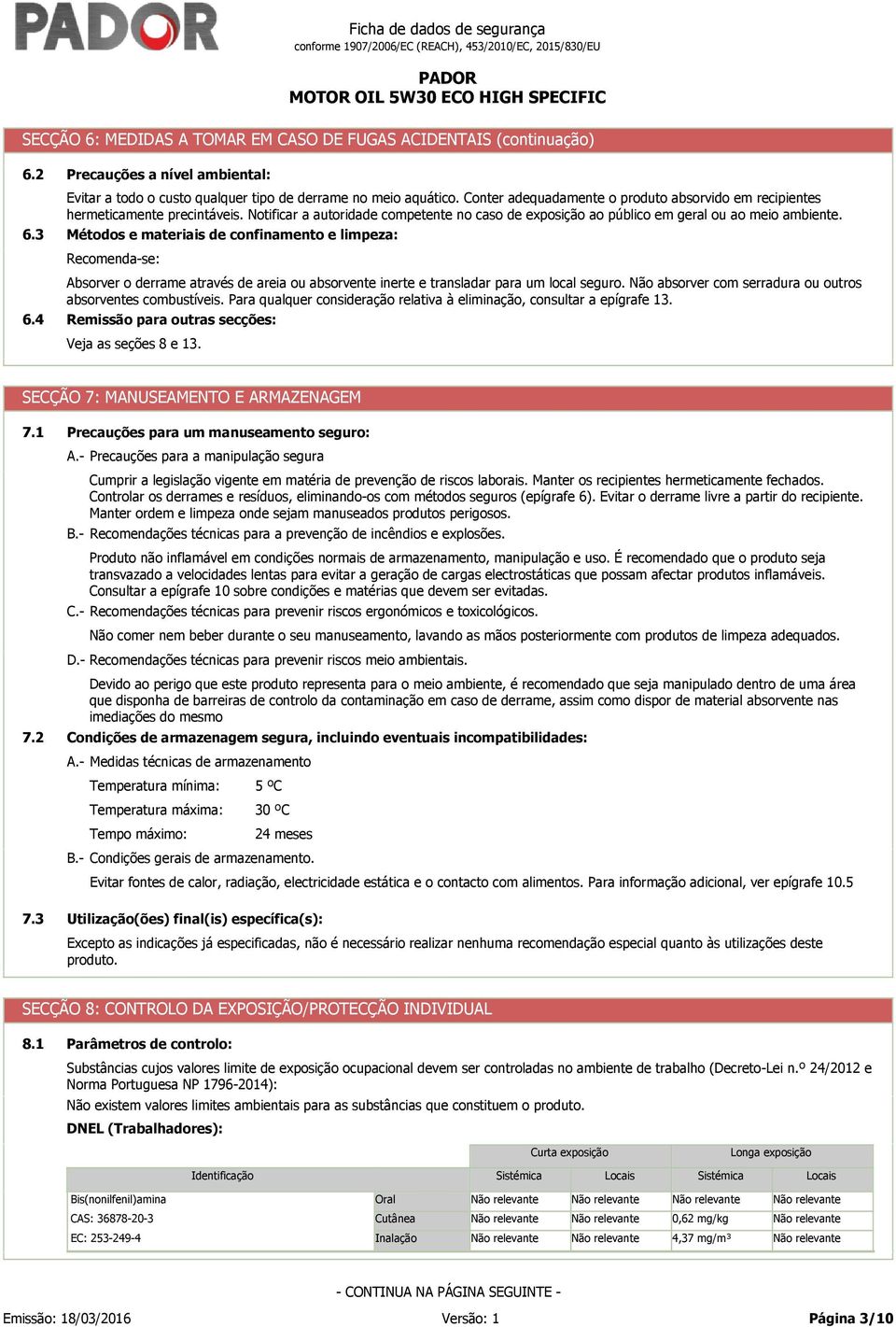 PADOR

Ficha de dados de segurança
conforme 1907/2006/EC (REACH), 453/2010/EC, 2015/830/EU

PADOR
MOTOR OIL 5W30 ECO HIGH SPECIFIC

SECÇÃO 6: MEDIDAS A TOMAR EM CASO DE FUGAS ACIDENTAIS (continuação)

6.2 Precauções a nível ambiental:

Evitar a todo o custo qualquer tipo de derrame no meio aquático. Conter adequadamente o produto absorvido em recipientes hermeticamente precintáveis. Notificar a autoridade competente no caso de exposição ao público em geral ou ao meio ambiente.

6.3 Métodos e materiais de confinamento e limpeza:

Recomenda-se:

Absorver o derrame através de areia ou absorvente inerte e transladar para um local seguro. Não absorver com serradura ou outros absorventes combustíveis. Para qualquer consideração relativa à eliminação, consultar a epígrafe 13.

6.4 Remissão para outras secções:

Veja as seções 8 e 13.

SECÇÃO 7: MANUSEAMENTO E ARMAZENAGEM

7.1 Precauções para um manuseamento seguro:

A.- Precauções para a manipulação segura

Cumprir a legislação vigente em matéria de prevenção de riscos laborais. Manter os recipientes hermeticamente fechados. Controlar os derrames e resíduos, eliminando-os com métodos seguros (epígrafe 6). Evitar o derrame livre a partir do recipiente. Manter ordem e limpeza onde sejam manuseados produtos perigosos.

B.- Recomendações técnicas para a prevenção de incêndios e explosões.

Produto não inflamável em condições normais de armazenamento, manipulação e uso. É recomendado que o produto seja transvazado a velocidades lentas para evitar a geração de cargas electrostáticas que possam afectar produtos inflamáveis. Consultar a epígrafe 10 sobre condições e matérias que devem ser evitadas.

C.- Recomendações técnicas para prevenir riscos ergonómicos e toxicológicos.

Não comer nem beber durante o seu manuseamento, lavando as mãos posteriormente com produtos de limpeza adequados.

D.- Recomendações técnicas para prevenir riscos meio ambientais.

Devido ao perigo que este produto representa para o meio ambiente, é recomendado que seja manipulado dentro de uma área que disponha de barreiras de controlo da contaminação em caso de derrame, assim como dispor de material absorvente nas imediações do mesmo

7.2 Condições de armazenagem segura, incluindo eventuais incompatibilidades:

A.- Medidas técnicas de armazenamento

Temperatura mínima: 5 ºC

Temperatura máxima: 30 ºC

Tempo máximo: 24 meses

B.- Condições gerais de armazenamento.

Evitar fontes de calor, radiação, electricidade estática e o contacto com alimentos. Para informação adicional, ver epígrafe 10.5

7.3 Utilização(ões) final(is) específica(s):

Excepto as indicações já especificadas, não é necessário realizar nenhuma recomendação especial quanto às utilizações deste produto.

SECÇÃO 8: CONTROLO DA EXPOSIÇÃO/PROTECÇÃO INDIVIDUAL

8.1 Parâmetros de controlo:

Substâncias cujos valores limite de exposição ocupacional devem ser controladas no ambiente de trabalho (Decreto-Lei n.º 24/2012 e Norma Portuguesa NP 1796-2014):

Não existem valores limites ambientais para as substâncias que constituem o produto.

DNEL (Trabalhadores):

| | | Curta exposição | | Longa exposição | |
|---|---|---|---|---|---|
| Identificação | | Sistémica | Locais | Sistémica | Locais |
| Bis(nonilfenil)amina | Oral | Não relevante | Não relevante | Não relevante | Não relevante |
| CAS: 36878-20-3 | Cutânea | Não relevante | Não relevante | 0,62 mg/kg | Não relevante |
| EC: 253-249-4 | Inalação | Não relevante | Não relevante | 4,37 mg/m³ | Não relevante |

- CONTINUA NA PÁGINA SEGUINTE -

Emissão: 18/03/2016 Versão: 1 Página 3/10